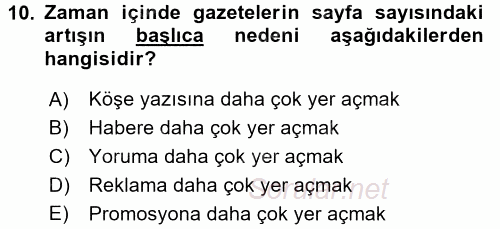 10. Zaman içinde gazetelerin sayfa sayısındaki artışın başlıca nedeni aşağıdakilerden hangisidir?

A) Köşe yazısına daha çok yer açmak
B) Habere daha çok yer açmak
C) Yoruma daha çok yer açmak
D) Reklama daha çok yer açmak
E) Promosyona daha çok yer açmak

Sorular.net